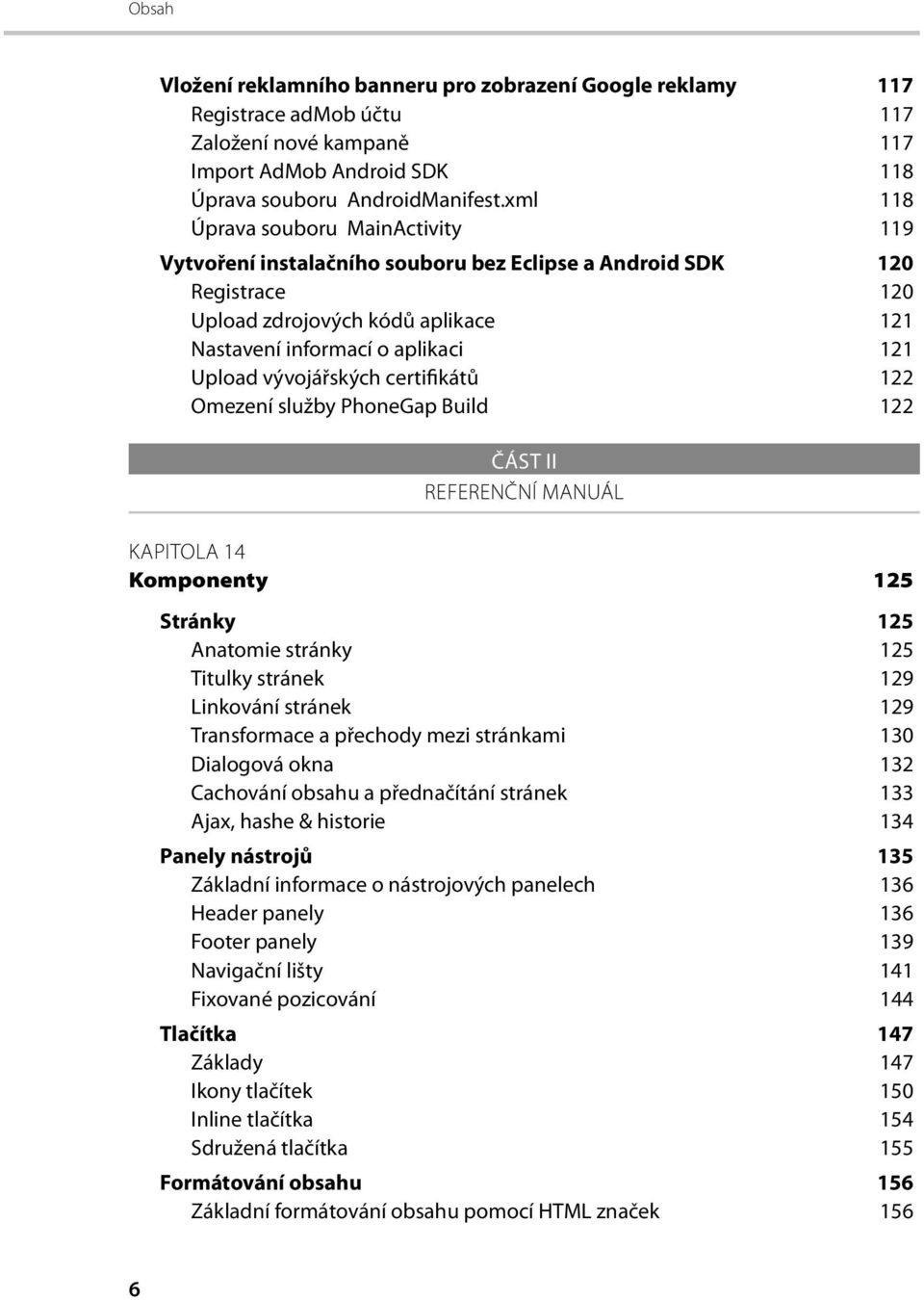 Obsah

Vložení reklamního banneru pro zobrazení Google reklamy 117
Registrace adMob účtu 117
Založení nové kampaně 117
Import AdMob Android SDK 118
Úprava souboru AndroidManifest.xml 118
Úprava souboru MainActivity 119

Vytvoření instalačního souboru bez Eclipse a Android SDK 120
Registrace 120
Upload zdrojových kódů aplikace 121
Nastavení informací o aplikaci 121
Upload vývojářských certifikátů 122
Omezení služby PhoneGap Build 122

ČÁST II
REFERENČNÍ MANUÁL

KAPITOLA 14
Komponenty 125

Stránky 125
Anatomie stránky 125
Titulky stránek 129
Linkování stránek 129
Transformace a přechody mezi stránkami 130
Dialogová okna 132
Cachování obsahu a přednačítání stránek 133
Ajax, hashe & historie 134

Panely nástrojů 135
Základní informace o nástrojových panelech 136
Header panely 136
Footer panely 139
Navigační lišty 141
Fixované pozicování 144

Tlačítka 147
Základy 147
Ikony tlačítek 150
Inline tlačítka 154
Sdružená tlačítka 155

Formátování obsahu 156
Základní formátování obsahu pomocí HTML značek 156

6